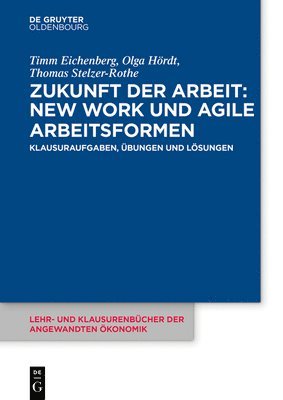 DE GRUYTER
OLDENBOURG

Timm Eichenberg, Olga Hördt, Thomas Stelzer-Rothe

ZUKUNFT DER ARBEIT: NEW WORK UND AGILE ARBEITSFORMEN

KLAUSURAUFGABEN, ÜBUNGEN UND LÖSUNGEN

LEHR- UND KLAUSURENBÜCHER DER ANGEWANDTEN ÖKONOMIK

DE
G